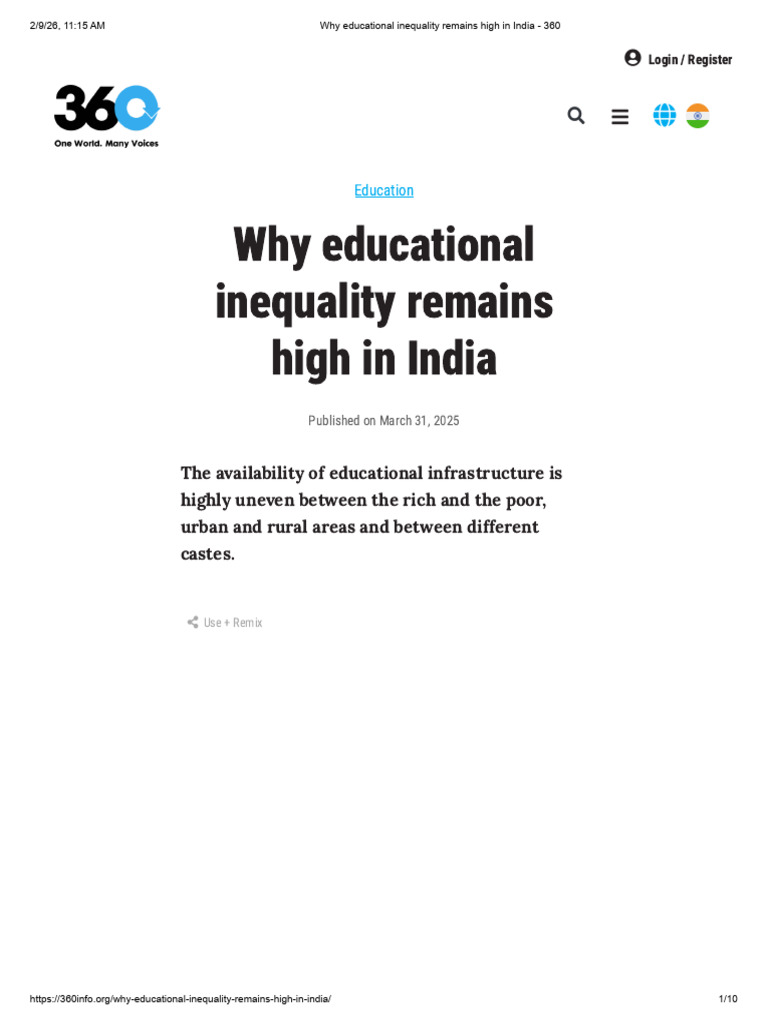 2/9/26, 11:15 AM

Why educational inequality remains high in India - 360

Login / Register

360

One World. Many Voices

Education

Why educational inequality remains high in India

Published on March 31, 2025

The availability of educational infrastructure is highly uneven between the rich and the poor, urban and rural areas and between different castes.

Use + Remix

https://360info.org/why-educational-inequality-remains-high-in-india/

1/10